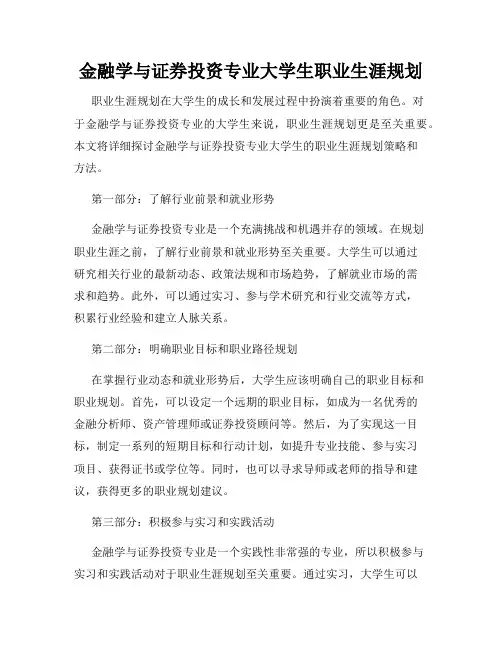 金融学与证券投资专业大学生职业生涯规划

职业生涯规划在大学生的成长和发展过程中扮演着重要的角色。对于金融学与证券投资专业的大学生来说，职业生涯规划更是至关重要。本文将详细探讨金融学与证券投资专业大学生的职业生涯规划策略和方法。

第一部分：了解行业前景和就业形势

金融学与证券投资专业是一个充满挑战和机遇并存的领域。在规划职业生涯之前，了解行业前景和就业形势至关重要。大学生可以通过研究相关行业的最新动态、政策法规和市场趋势，了解就业市场的需求和趋势。此外，可以通过实习、参与学术研究和行业交流等方式，积累行业经验和建立人脉关系。

第二部分：明确职业目标和职业路径规划

在掌握行业动态和就业形势后，大学生应该明确自己的职业目标和职业规划。首先，可以设定一个远期的职业目标，如成为一名优秀的金融分析师、资产管理师或证券投资顾问等。然后，为了实现这一目标，制定一系列的短期目标和行动计划，如提升专业技能、参与实习项目、获得证书或学位等。同时，也可以寻求导师或老师的指导和建议，获得更多的职业规划建议。

第三部分：积极参与实习和实践活动

金融学与证券投资专业是一个实践性非常强的专业，所以积极参与实习和实践活动对于职业生涯规划至关重要。通过实习，大学生可以